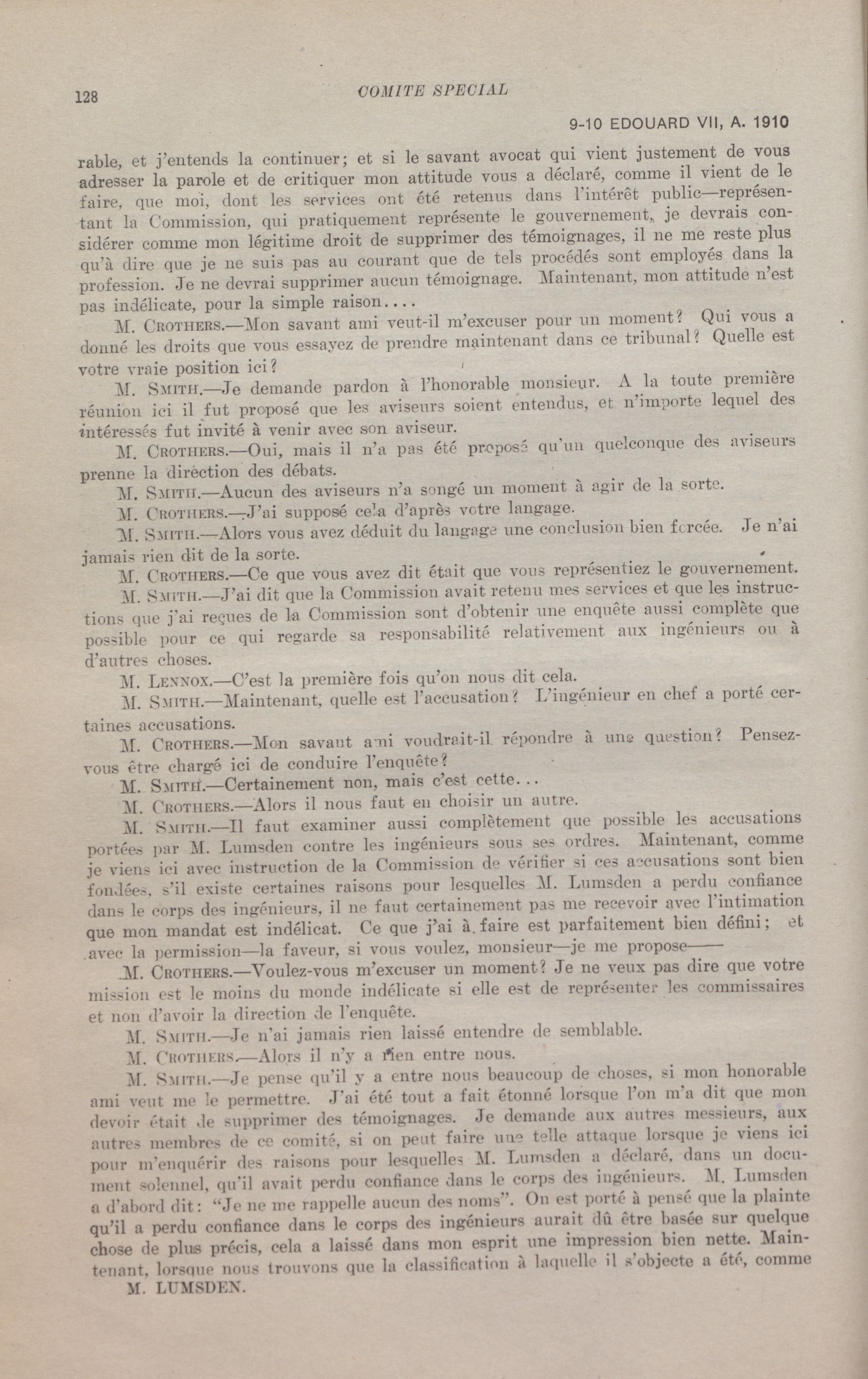 128

COMITE SPECIAL

9-10 EDOUARD VII, A. 1910

rable, et j'entends la continuer; et si le savant avocat qui vient justement de vous adresser la parole et de critiquer mon attitude vous a déclaré, comme il vient de le faire, que moi, dont les services ont été retenus dans l'intérêt public—représentant la Commission, qui pratiquement représente le gouvernement, je devrais considérer comme mon légitime droit de supprimer des témoignages, il ne me reste plus qu'à dire que je ne suis pas au courant que de tels procédés sont employés dans la profession. Je ne devrai supprimer aucun témoignage. Maintenant, mon attitude n'est pas indélicate, pour la simple raison....

M. CROTHERS.—Mon savant ami veut-il m'excuser pour un moment? Qui vous a donné les droits que vous essayez de prendre maintenant dans ce tribunal? Quelle est votre vraie position ici?

M. SMITH.—Je demande pardon à l'honorable monsieur. A la toute première réunion ici il fut proposé que les aviseurs soient entendus, et n'importe lequel des intéressés fut invité à venir avec son aviseur.

M. CROTHERS.—Oui, mais il n'a pas été proposé qu'un quelconque des aviseurs prenne la direction des débats.

M. SMITH.—Aucun des aviseurs n'a songé un moment à agir de la sorte.

M. CROTHERS.—J'ai supposé cela d'après votre langage.

M. SMITH.—Alors vous avez déduit du langage une conclusion bien forcée. Je n'ai jamais rien dit de la sorte.

M. CROTHERS.—Ce que vous avez dit était que vous représentiez le gouvernement.

M. SMITH.—J'ai dit que la Commission avait retenu mes services et que les instructions que j'ai reçues de la Commission sont d'obtenir une enquête aussi complète que possible pour ce qui regarde sa responsabilité relativement aux ingénieurs ou à d'autres choses.

M. LENNOX.—C'est la première fois qu'on nous dit cela.

M. SMITH.—Maintenant, quelle est l'accusation? L'ingénieur en chef a porté certaines accusations.

M. CROTHERS.—Mon savant ami voudrait-il répondre à une question? Pensez-vous être chargé ici de conduire l'enquête?

M. SMITH.—Certainement non, mais c'est cette...

M. CROTHERS.—Alors il nous faut en choisir un autre.

M. SMITH.—Il faut examiner aussi complètement que possible les accusations portées par M. Lumsden contre les ingénieurs sous ses ordres. Maintenant, comme je viens ici avec instruction de la Commission de vérifier si ces accusations sont bien fondées, s'il existe certaines raisons pour lesquelles M. Lumsden a perdu confiance dans le corps des ingénieurs, il ne faut certainement pas me recevoir avec l'intimation que mon mandat est indélicat. Ce que j'ai à faire est parfaitement bien défini; et avec la permission—la faveur, si vous voulez, monsieur—je me propose——

M. CROTHERS.—Voulez-vous m'excuser un moment? Je ne veux pas dire que votre mission est le moins du monde indélicate si elle est de représenter les commissaires et non d'avoir la direction de l'enquête.

M. SMITH.—Je n'ai jamais rien laissé entendre de semblable.

M. CROTHERS.—Alors il n'y a rien entre nous.

M. SMITH.—Je pense qu'il y a entre nous beaucoup de choses, si mon honorable ami veut me le permettre. J'ai été tout a fait étonné lorsque l'on m'a dit que mon devoir était de supprimer des témoignages. Je demande aux autres messieurs, aux autres membres de ce comité, si on peut faire une telle attaque lorsque je viens ici pour m'enquérir des raisons pour lesquelles M. Lumsden a déclaré, dans un document solennel, qu'il avait perdu confiance dans le corps des ingénieurs. M. Lumsden a d'abord dit: "Je ne me rappelle aucun des noms". On est porté à pensé que la plainte qu'il a perdu confiance dans le corps des ingénieurs aurait dû être basée sur quelque chose de plus précis, cela a laissé dans mon esprit une impression bien nette. Maintenant, lorsque nous trouvons que la classification à laquelle il s'objecte a été, comme

M. LUMSDEN.